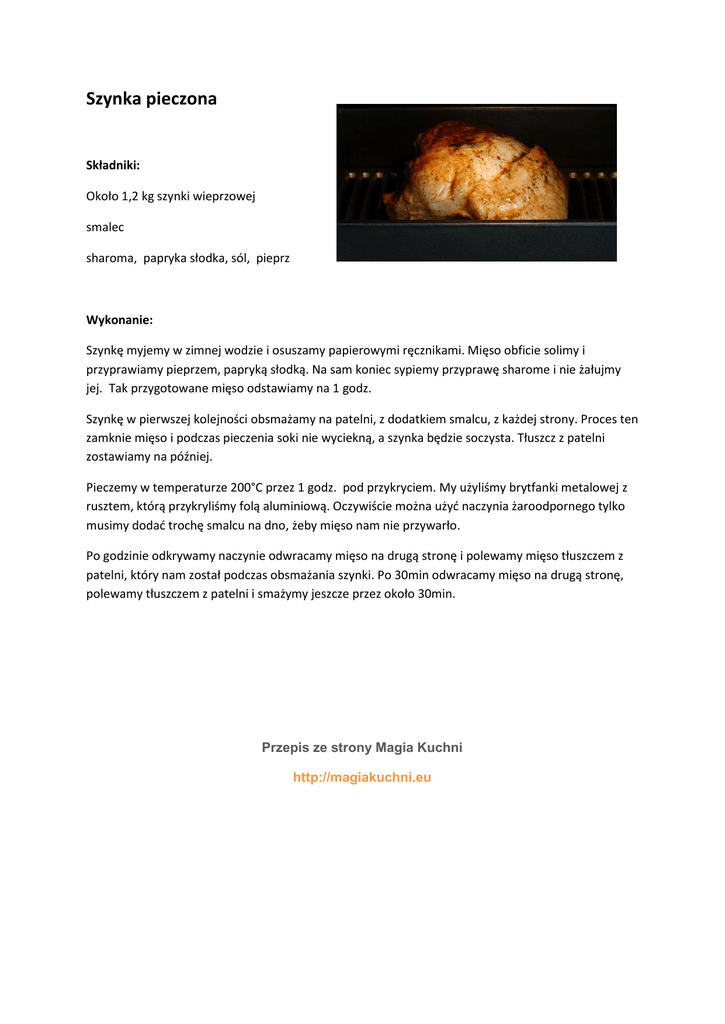 Szynka pieczona

Składniki:

Około 1,2 kg szynki wieprzowej

smalec

sharoma, papryka słodka, sól, pieprz

Wykonanie:

Szynkę myjemy w zimnej wodzie i osuszamy papierowymi ręcznikami. Mięso obficie solimy i przyprawiamy pieprzem, papryką słodką. Na sam koniec sypiemy przyprawę sharome i nie żałujmy jej. Tak przygotowane mięso odstawiamy na 1 godz.

Szynkę w pierwszej kolejności obsmażamy na patelni, z dodatkiem smalcu, z każdej strony. Proces ten zamknie mięso i podczas pieczenia soki nie wyciekną, a szynka będzie soczysta. Tłuszcz z patelni zostawiamy na później.

Pieczemy w temperaturze 200°C przez 1 godz. pod przykryciem. My użyliśmy brytfanki metalowej z rusztem, którą przykryliśmy folą aluminiową. Oczywiście można użyć naczynia żaroodpornego tylko musimy dodać trochę smalcu na dno, żeby mięso nam nie przywarło.

Po godzinie odkrywamy naczynie odwracamy mięso na drugą stronę i polewamy mięso tłuszczem z patelni, który nam został podczas obsmażania szynki. Po 30min odwracamy mięso na drugą stronę, polewamy tłuszczem z patelni i smażymy jeszcze przez około 30min.

Przepis ze strony Magia Kuchni

http://magiakuchni.eu